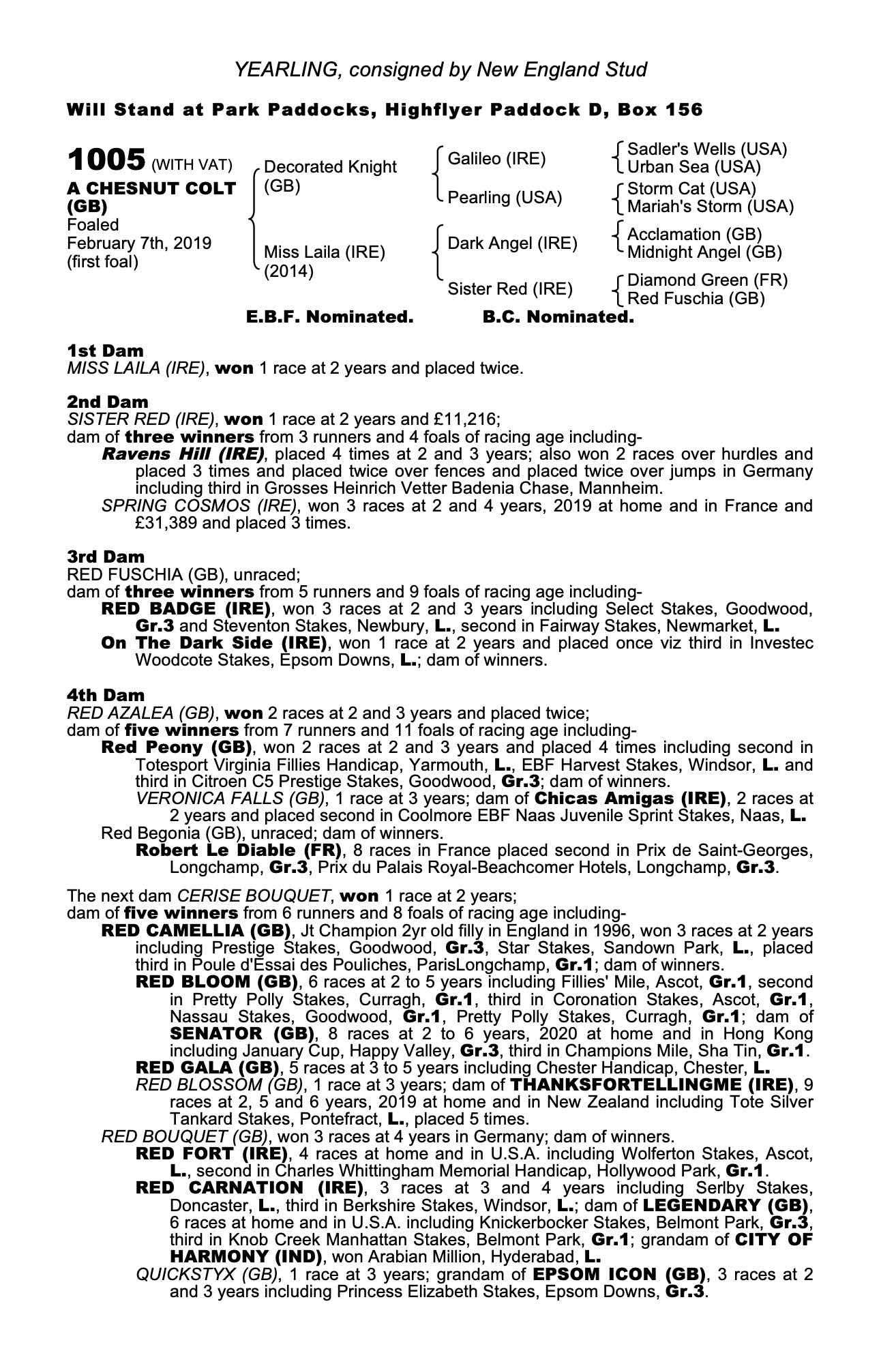 YEARLING, consigned by New England Stud

Will Stand at Park Paddocks, Highflyer Paddock D, Box 156

1005 (WITH VAT)
A CHESNUT COLT (GB)
Foaled February 7th, 2019 (first foal)

Decorated Knight (GB)
Miss Laila (IRE) (2014)

Galileo (IRE)
Pearling (USA)
Dark Angel (IRE)
Sister Red (IRE)

Sadler's Wells (USA)
Urban Sea (USA)
Storm Cat (USA)
Mariah's Storm (USA)
Acclamation (GB)
Midnight Angel (GB)
Diamond Green (FR)
Red Fuschia (GB)

E.B.F. Nominated. B.C. Nominated.

1st Dam
MISS LAILA (IRE), won 1 race at 2 years and placed twice.

2nd Dam
SISTER RED (IRE), won 1 race at 2 years and £11,216;
dam of three winners from 3 runners and 4 foals of racing age including-
Ravens Hill (IRE), placed 4 times at 2 and 3 years; also won 2 races over hurdles and placed 3 times and placed twice over fences and placed twice over jumps in Germany including third in Grosses Heinrich Vetter Badenia Chase, Mannheim.
SPRING COSMOS (IRE), won 3 races at 2 and 4 years, 2019 at home and in France and £31,389 and placed 3 times.

3rd Dam
RED FUSCHIA (GB), unraced;
dam of three winners from 5 runners and 9 foals of racing age including-
RED BADGE (IRE), won 3 races at 2 and 3 years including Select Stakes, Goodwood, Gr.3 and Steventon Stakes, Newbury, L., second in Fairway Stakes, Newmarket, L.
On The Dark Side (IRE), won 1 race at 2 years and placed once viz third in Investec Woodcote Stakes, Epsom Downs, L.; dam of winners.

4th Dam
RED AZALEA (GB), won 2 races at 2 and 3 years and placed twice;
dam of five winners from 7 runners and 11 foals of racing age including-
Red Peony (GB), won 2 races at 2 and 3 years and placed 4 times including second in Totesport Virginia Fillies Handicap, Yarmouth, L., EBF Harvest Stakes, Windsor, L. and third in Citroen C5 Prestige Stakes, Goodwood, Gr.3; dam of winners.
VERONICA FALLS (GB), 1 race at 3 years; dam of Chicas Amigas (IRE), 2 races at 2 years and placed second in Coolmore EBF Naas Juvenile Sprint Stakes, Naas, L.
Red Begonia (GB), unraced; dam of winners.
Robert Le Diable (FR), 8 races in France placed second in Prix de Saint-Georges, Longchamp, Gr.3, Prix du Palais Royal-Beachcomer Hotels, Longchamp, Gr.3.

The next dam CERISE BOUQUET, won 1 race at 2 years;
dam of five winners from 6 runners and 8 foals of racing age including-
RED CAMELLIA (GB), Jt Champion 2yr old filly in England in 1996, won 3 races at 2 years including Prestige Stakes, Goodwood, Gr.3, Star Stakes, Sandown Park, L., placed third in Poule d'Essai des Pouliches, ParisLongchamp, Gr.1; dam of winners.
RED BLOOM (GB), 6 races at 2 to 5 years including Fillies' Mile, Ascot, Gr.1, second in Pretty Polly Stakes, Curragh, Gr.1, third in Coronation Stakes, Ascot, Gr.1, Nassau Stakes, Goodwood, Gr.1, Pretty Polly Stakes, Curragh, Gr.1; dam of SENATOR (GB), 8 races at 2 to 6 years, 2020 at home and in Hong Kong including January Cup, Happy Valley, Gr.3, third in Champions Mile, Sha Tin, Gr.1.
RED GALA (GB), 5 races at 3 to 5 years including Chester Handicap, Chester, L.
RED BLOSSOM (GB), 1 race at 3 years; dam of THANKSFORTELLINGME (IRE), 9 races at 2, 5 and 6 years, 2019 at home and in New Zealand including Tote Silver Tankard Stakes, Pontefract, L., placed 5 times.
RED BOUQUET (GB), won 3 races at 4 years in Germany; dam of winners.
RED FORT (IRE), 4 races at home and in U.S.A. including Wolferton Stakes, Ascot, L., second in Charles Whittingham Memorial Handicap, Hollywood Park, Gr.1.
RED CARNATION (IRE), 3 races at 3 and 4 years including Serlby Stakes, Doncaster, L., third in Berkshire Stakes, Windsor, L.; dam of LEGENDARY (GB), 6 races at home and in U.S.A. including Knickerbocker Stakes, Belmont Park, Gr.3, third in Knob Creek Manhattan Stakes, Belmont Park, Gr.1; grandam of CITY OF HARMONY (IND), won Arabian Million, Hyderabad, L.
QUICKSTYX (GB), 1 race at 3 years; grandam of EPSOM ICON (GB), 3 races at 2 and 3 years including Princess Elizabeth Stakes, Epsom Downs, Gr.3.